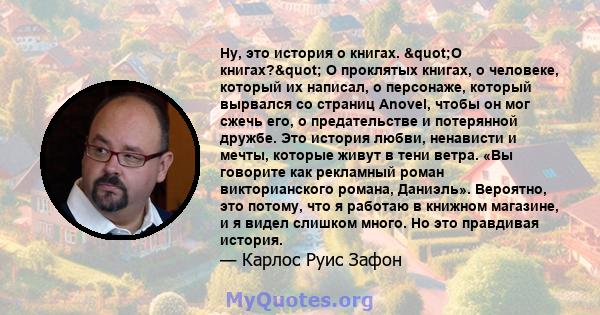 Ну, это история о книгах. &quot;О книгах?&quot; О проклятых книгах, о человеке, который их написал, о персонаже, который вырвался со страниц Anovel, чтобы он мог сжечь его, о предательстве и потерянной дружбе. Это история любви, ненависти и мечты, которые живут в тени ветра. «Вы говорите как рекламный роман викторианского романа, Даниэль». Вероятно, это потому, что я работаю в книжном магазине, и я видел слишком много. Но это правдивая история.

— Карлос Руис Зафон

MyQuotes.org